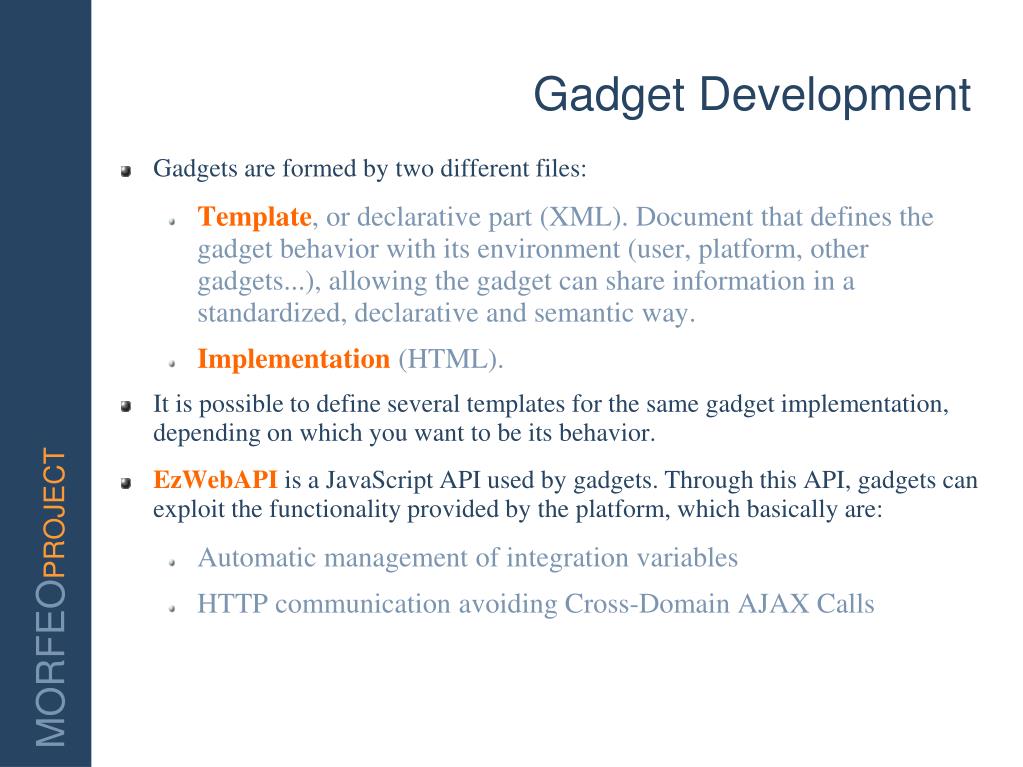 MORFEOPROJECT

Gadget Development

Gadgets are formed by two different files:

Template, or declarative part (XML). Document that defines the gadget behavior with its environment (user, platform, other gadgets...), allowing the gadget can share information in a standardized, declarative and semantic way.

Implementation (HTML).

It is possible to define several templates for the same gadget implementation, depending on which you want to be its behavior.

EzWebAPI is a JavaScript API used by gadgets. Through this API, gadgets can exploit the functionality provided by the platform, which basically are:

Automatic management of integration variables

HTTP communication avoiding Cross-Domain AJAX Calls